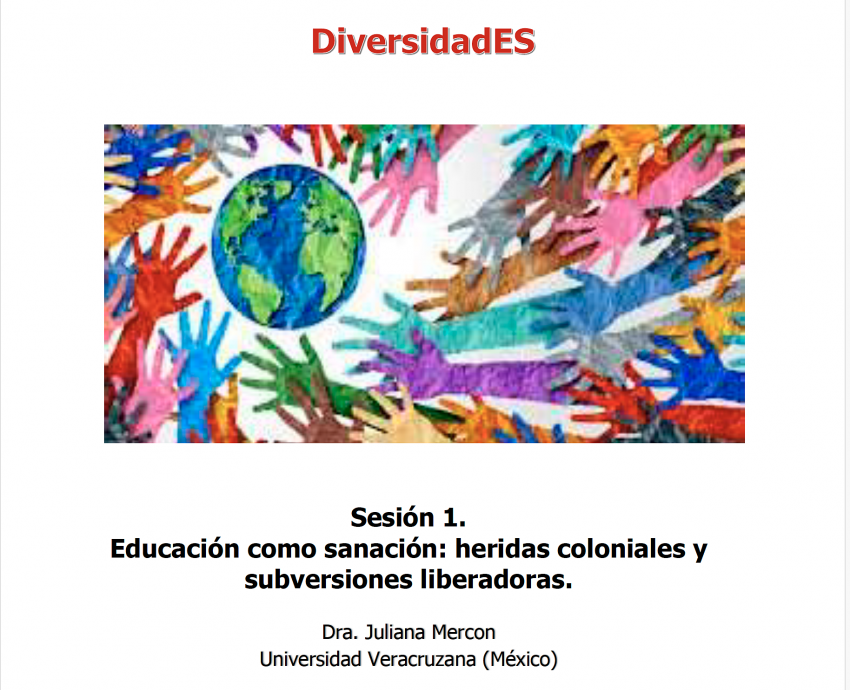 DiversidadES

Sesión 1.
Educación como sanación: heridas coloniales y subversiones liberadoras.

Dra. Juliana Mercon
Universidad Veracruzana (México)